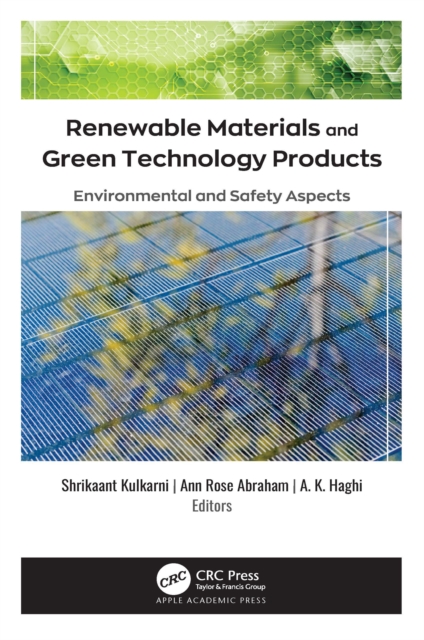 Renewable Materials and Green Technology Products

Environmental and Safety Aspects

Shrikaant Kulkarni | Ann Rose Abraham | A. K. Haghi
Editors

CRC
CRC Press
Taylor & Francis Group
APPLE ACADEMIC PRESS